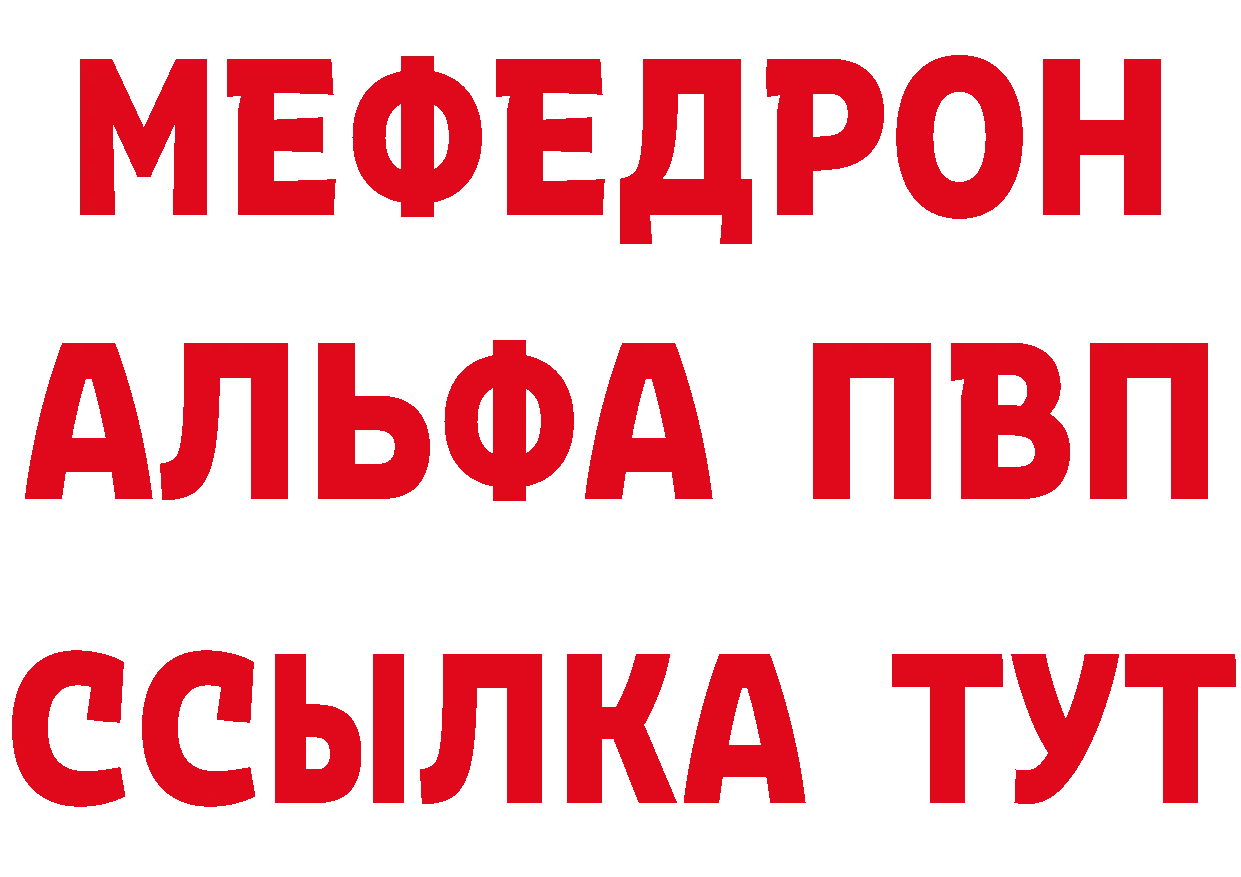 МЕФЕДРОН
АЛЬФА ПВП
ССЫЛКА ТУТ